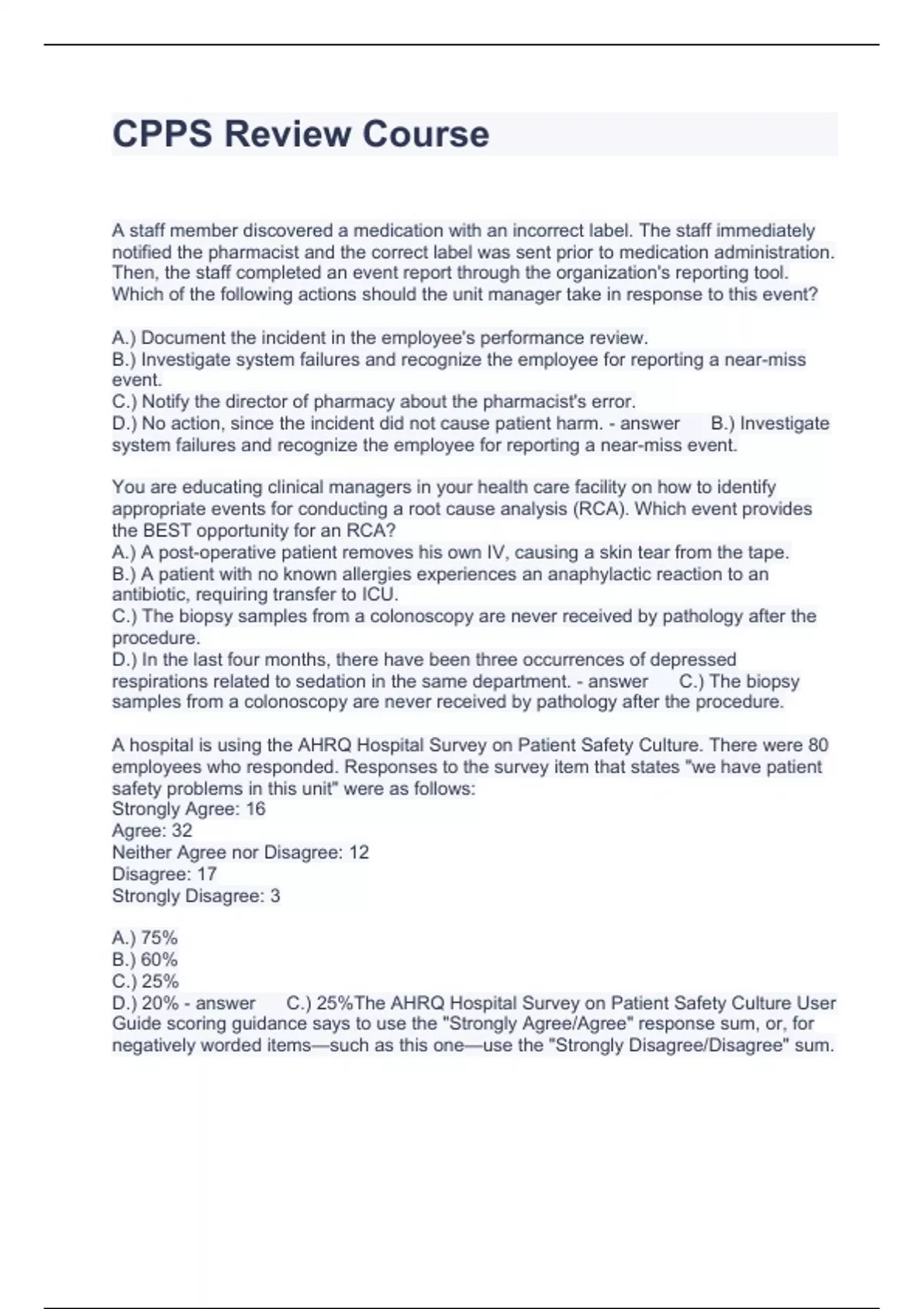 CPPS Review Course

A staff member discovered a medication with an incorrect label. The staff immediately notified the pharmacist and the correct label was sent prior to medication administration. Then, the staff completed an event report through the organization's reporting tool. Which of the following actions should the unit manager take in response to this event?

A.) Document the incident in the employee's performance review.
B.) Investigate system failures and recognize the employee for reporting a near-miss event.
C.) Notify the director of pharmacy about the pharmacist's error.
D.) No action, since the incident did not cause patient harm. - answer B.) Investigate system failures and recognize the employee for reporting a near-miss event.

You are educating clinical managers in your health care facility on how to identify appropriate events for conducting a root cause analysis (RCA). Which event provides the BEST opportunity for an RCA?
A.) A post-operative patient removes his own IV, causing a skin tear from the tape.
B.) A patient with no known allergies experiences an anaphylactic reaction to an antibiotic, requiring transfer to ICU.
C.) The biopsy samples from a colonoscopy are never received by pathology after the procedure.
D.) In the last four months, there have been three occurrences of depressed respirations related to sedation in the same department. - answer C.) The biopsy samples from a colonoscopy are never received by pathology after the procedure.

A hospital is using the AHRQ Hospital Survey on Patient Safety Culture. There were 80 employees who responded. Responses to the survey item that states "we have patient safety problems in this unit" were as follows:
Strongly Agree: 16
Agree: 32
Neither Agree nor Disagree: 12
Disagree: 17
Strongly Disagree: 3

A.) 75%
B.) 60%
C.) 25%
D.) 20% - answer C.) 25%The AHRQ Hospital Survey on Patient Safety Culture User Guide scoring guidance says to use the "Strongly Agree/Agree" response sum, or, for negatively worded items—such as this one—use the "Strongly Disagree/Disagree" sum.